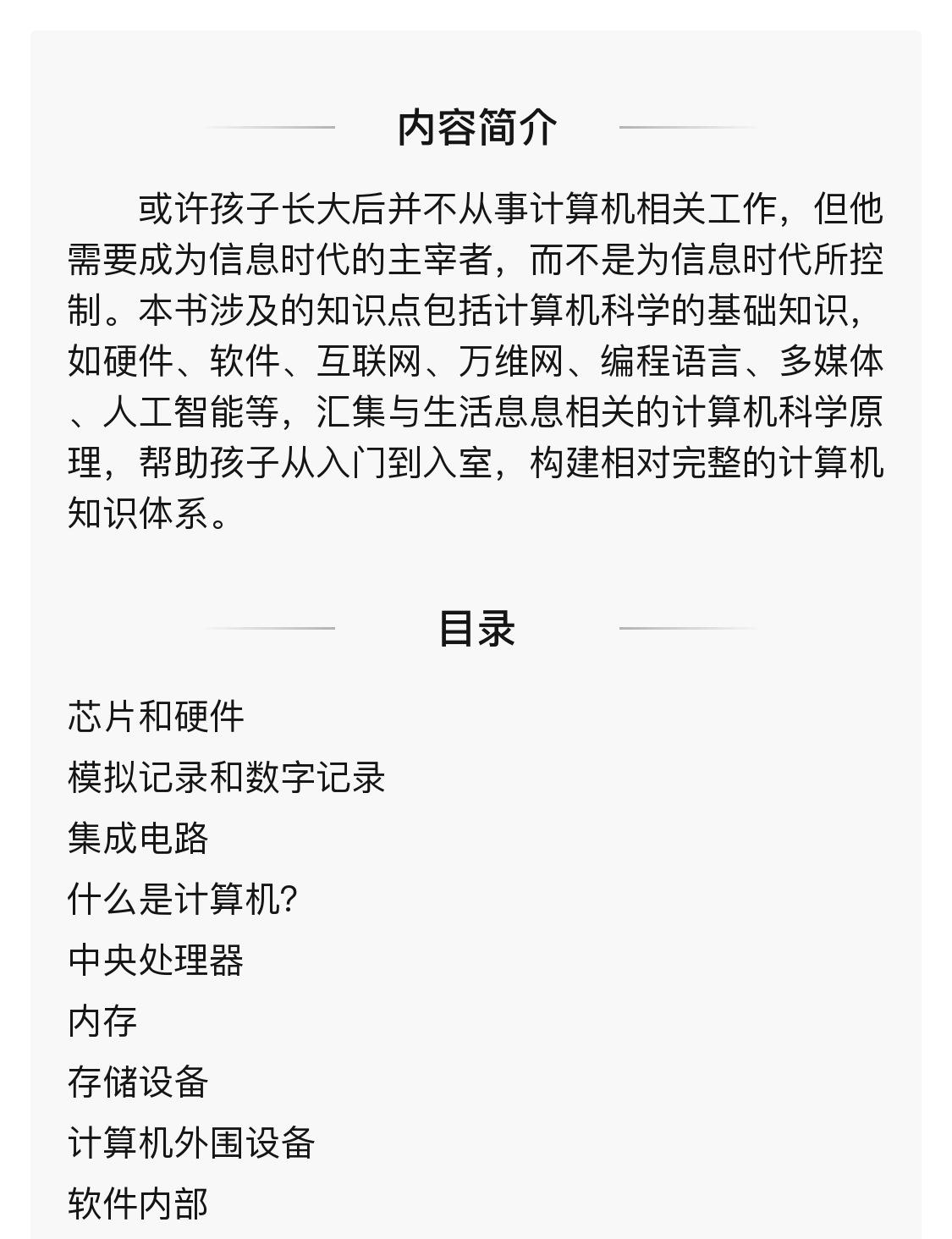 内容简介

或许孩子长大后并不从事计算机相关工作，但他需要成为信息时代的主宰者，而不是为信息时代所控制。本书涉及的知识点包括计算机科学的基础知识，如硬件、软件、互联网、万维网、编程语言、多媒体、人工智能等，汇集与生活息息相关的计算机科学原理，帮助孩子从入门到入室，构建相对完整的计算机知识体系。

目录

芯片和硬件
模拟记录和数字记录
集成电路
什么是计算机?
中央处理器
内存
存储设备
计算机外围设备
软件内部